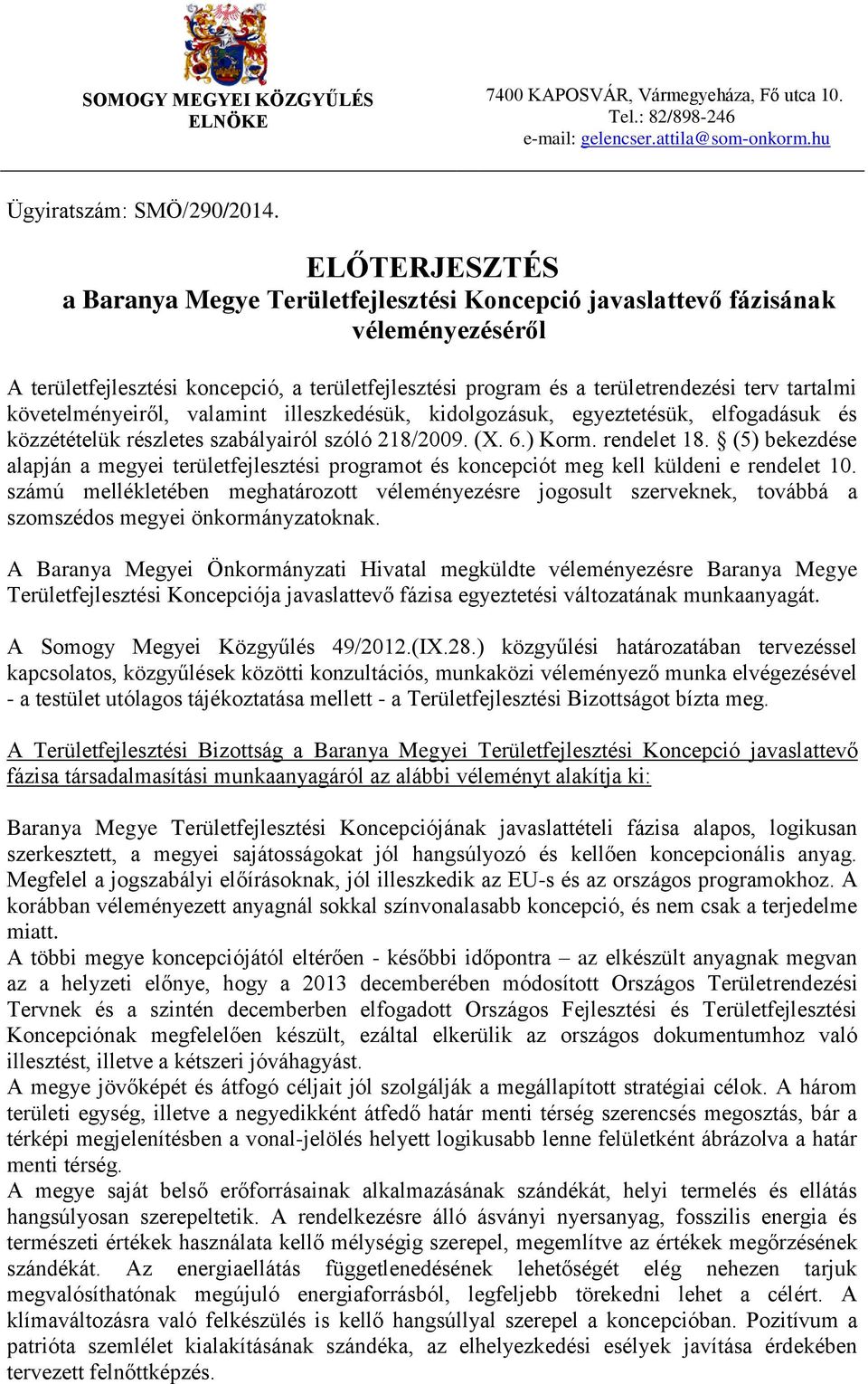 SOMOGY MEGYEI KÖZGYŰLÉS ELNÖKE

7400 KAPOSVÁR, Vármegyeháza, Fő utca 10.
Tel.: 82/898-246
e-mail: gelencser.attila@som-onkorm.hu

Ügyiratszám: SMÖ/290/2014.

ELŐTERJESZTÉS
a Baranya Megye Területfejlesztési Koncepció javaslattevő fázisának véleményezéséről

A területfejlesztési koncepció, a területfejlesztési program és a területrendezési terv tartalmi követelményeiről, valamint illeszkedésük, kidolgozásuk, egyeztetésük, elfogadásuk és közzétételük részletes szabályairól szóló 218/2009. (X. 6.) Korm. rendelet 18. § (5) bekezdése alapján a megyei területfejlesztési programot és koncepciót meg kell küldeni e rendelet 10. számú mellékletében meghatározott véleményezésre jogosult szerveknek, továbbá a szomszédos megyei önkormányzatoknak.

A Baranya Megyei Önkormányzati Hivatal megküldte véleményezésre Baranya Megye Területfejlesztési Koncepciója javaslattevő fázisa egyeztetési változatának munkaanyagát.

A Somogy Megyei Közgyűlés 49/2012.(IX.28.) közgyűlési határozatában tervezéssel kapcsolatos, közgyűlések közötti konzultációs, munkaközi véleményező munka elvégezésével - a testület utólagos tájékoztatása mellett - a Területfejlesztési Bizottságot bízta meg.

A Területfejlesztési Bizottság a Baranya Megyei Területfejlesztési Koncepció javaslattevő fázisa társadalmasítási munkaanyagáról az alábbi véleményt alakítja ki:

Baranya Megye Területfejlesztési Koncepciójának javaslattételi fázisa alapos, logikusan szerkesztett, a megyei sajátosságokat jól hangsúlyozó és kellően koncepcionális anyag. Megfelel a jogszabályi előírásoknak, jól illeszkedik az EU-s és az országos programokhoz. A korábban véleményezett anyagnál sokkal színvonalasabb koncepció, és nem csak a terjedelme miatt.
A többi megye koncepciójától eltérően - későbbi időpontra – az elkészült anyagnak megvan az a helyzeti előnye, hogy a 2013 decemberében módosított Országos Területrendezési Tervnek és a szintén decemberben elfogadott Országos Fejlesztési és Területfejlesztési Koncepciónak megfelelően készült, ezáltal elkerülik az országos dokumentumhoz való illesztést, illetve a kétszeri jóváhagyást.
A megye jövőképét és átfogó céljait jól szolgálják a megállapított stratégiai célok. A három területi egység, illetve a negyedikként átfedő határ menti térség szerencsés megosztás, bár a térképi megjelenítésben a vonal-jelölés helyett logikusabb lenne felületként ábrázolva a határ menti térség.
A megye saját belső erőforrásainak alkalmazásának szándékát, helyi termelés és ellátás hangsúlyosan szerepeltetik. A rendelkezésre álló ásványi nyersanyag, fosszilis energia és természeti értékek használata kellő mélységig szerepel, megemlítve az értékek megőrzésének szándékát. Az energiaellátás függetlenedésének lehetőségét elég nehezen tarjuk megvalósíthatónak megújuló energiaforrásból, legfeljebb törekedni lehet a célért. A klímaváltozásra való felkészülés is kellő hangsúllyal szerepel a koncepcióban. Pozitívum a patrióta szemlélet kialakításának szándéka, az elhelyezkedési esélyek javítása érdekében tervezett felnőttképzés.